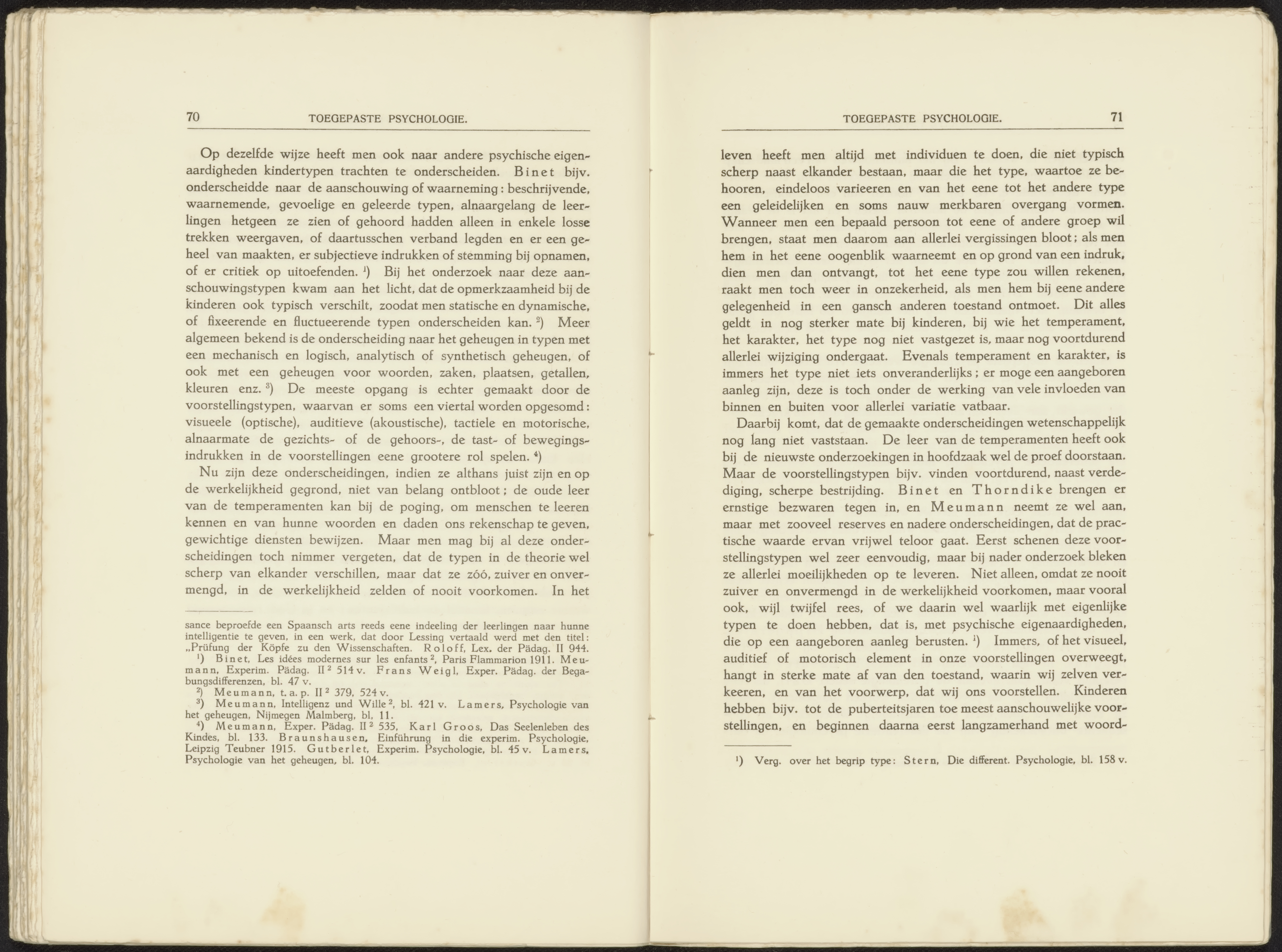 70 TOEGEPASTE PSYCHOLOGIE.

Op dezelfde wijze heeft men ook naar andere psychische eigenaardigheden kindertypen trachten te onderscheiden. Binet bijv. onderscheidde naar de aanschouwing of waarneming: beschrijvende, waarnemende, gevoelige en geleerde typen, alnaargelang de leerlingen hetgeen ze zien of gehoord hadden alleen in enkele losse trekken weergaven, of daartusschen verband legden en er een geheel van maakten, er subjectieve indrukken of stemming bij opnamen, of er critiek op uitoefenden. $^1$) Bij het onderzoek naar deze aanschouwingstypen kwam aan het licht, dat de opmerkzaamheid bij de kinderen ook typisch verschilt, zoodat men statische en dynamische, of fixeerende en fluctueerende typen onderscheiden kan. $^2$) Meer algemeen bekend is de onderscheiding naar het geheugen in typen met een mechanisch en logisch, analytisch of synthetisch geheugen, of ook met een geheugen voor woorden, zaken, plaatsen, getallen, kleuren enz. $^3$) De meeste opgang is echter gemaakt door de voorstellingstypen, waarvan er soms een viertal worden opgesomd: visueele (optische), auditieve (akoustische), tactiele en motorische, alnaarmate de gezichts- of de gehoors-, de tast- of bewegingsindrukken in de voorstellingen eene grootere rol spelen. $^4$)

Nu zijn deze onderscheidingen, indien ze althans juist zijn en op de werkelijkheid gegrond, niet van belang ontbloot; de oude leer van de temperamenten kan bij de poging, om menschen te leeren kennen en van hunne woorden en daden ons rekenschap te geven, gewichtige diensten bewijzen. Maar men mag bij al deze onderscheidingen toch nimmer vergeten, dat de typen in de theorie wel scherp van elkander verschillen, maar dat ze zóó, zuiver en onvermengd, in de werkelijkheid zelden of nooit voorkomen. In het

sance beproefde een Spaansch arts reeds eene indeeling der leerlingen naar hunne intelligentie te geven, in een werk, dat door Lessing vertaald werd met den titel: „Prüfung der Köpfe zu den Wissenschaften. Roloff, Lex. der Pädag. II 944.
$^1$) Binet, Les idées modernes sur les enfants $^2$, Paris Flammarion 1911. Meumann, Experim. Pädag. II $^2$ 514 v. Frans Weigl, Exper. Pädag. der Begabungsdifferenzen, bl. 47 v.
$^2$) Meumann, t. a. p. II $^2$ 379, 524 v.
$^3$) Meumann, Intelligenz und Wille $^2$, bl. 421 v. Lamers, Psychologie van het geheugen, Nijmegen Malmberg, bl. 11.
$^4$) Meumann, Exper. Pädag. II $^2$ 535, Karl Groos, Das Seelenleben des Kindes, bl. 133. Braunshausen, Einführung in die experim. Psychologie, Leipzig Teubner 1915. Gutberlet, Experim. Psychologie, bl. 45 v. Lamers, Psychologie van het geheugen, bl. 104.

TOEGEPASTE PSYCHOLOGIE. 71

leven heeft men altijd met individuen te doen, die niet typisch scherp naast elkander bestaan, maar die het type, waartoe ze behooren, eindeloos varieeren en van het eene tot het andere type een geleidelijken en soms nauw merkbaren overgang vormen. Wanneer men een bepaald persoon tot eene of andere groep wil brengen, staat men daarom aan allerlei vergissingen bloot; als men hem in het eene oogenblik waarneemt en op grond van een indruk, dien men dan ontvangt, tot het eene type zou willen rekenen, raakt men toch weer in onzekerheid, als men hem bij eene andere gelegenheid in een gansch anderen toestand ontmoet. Dit alles geldt in nog sterker mate bij kinderen, bij wie het temperament, het karakter, het type nog niet vastgezet is, maar nog voortdurend allerlei wijziging ondergaat. Evenals temperament en karakter, is immers het type niet iets onveranderlijks; er moge een aangeboren aanleg zijn, deze is toch onder de werking van vele invloeden van binnen en buiten voor allerlei variatie vatbaar.

Daarbij komt, dat de gemaakte onderscheidingen wetenschappelijk nog lang niet vaststaan. De leer van de temperamenten heeft ook bij de nieuwste onderzoekingen in hoofdzaak wel de proef doorstaan. Maar de voorstellingstypen bijv. vinden voortdurend, naast verdediging, scherpe bestrijding. Binet en Thorndike brengen er ernstige bezwaren tegen in, en Meumann neemt ze wel aan, maar met zooveel reserves en nadere onderscheidingen, dat de practische waarde ervan vrijwel teloor gaat. Eerst schenen deze voorstellingstypen wel zeer eenvoudig, maar bij nader onderzoek bleken ze allerlei moeilijkheden op te leveren. Niet alleen, omdat ze nooit zuiver en onvermengd in de werkelijkheid voorkomen, maar vooral ook, wijl twijfel rees, of we daarin wel waarlijk met eigenlijke typen te doen hebben, dat is, met psychische eigenaardigheden, die op een aangeboren aanleg berusten. $^1$) Immers, of het visueel, auditief of motorisch element in onze voorstellingen overweegt, hangt in sterke mate af van den toestand, waarin wij zelven verkeeren, en van het voorwerp, dat wij ons voorstellen. Kinderen hebben bijv. tot de puberteitsjaren toe meest aanschouwelijke voorstellingen, en beginnen daarna eerst langzamerhand met woord-

$^1$) Verg. over het begrip type: Stern, Die different. Psychologie, bl. 158 v.